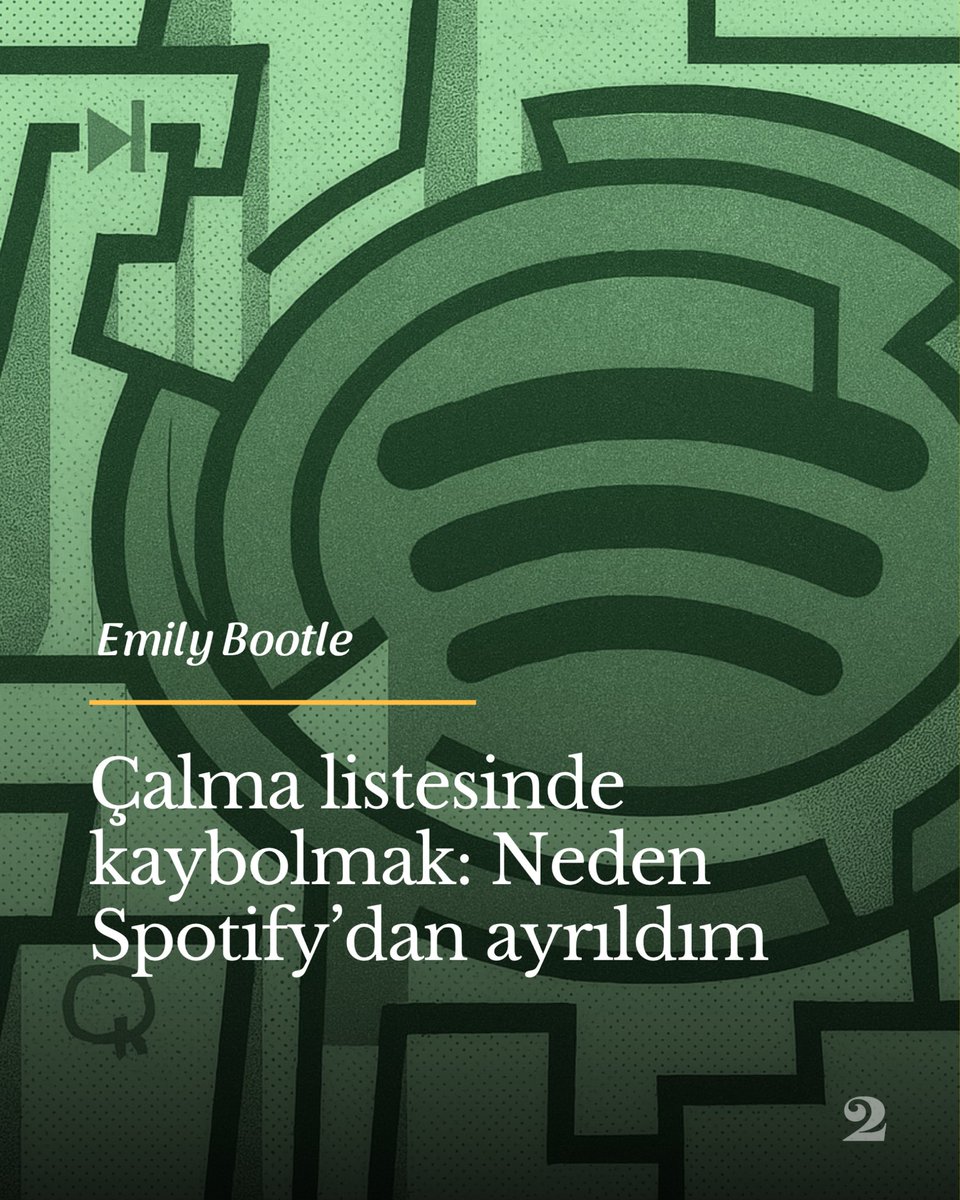 Emily Bootle

Çalma listesinde kaybolmak: Neden Spotify'dan ayrıldım

2